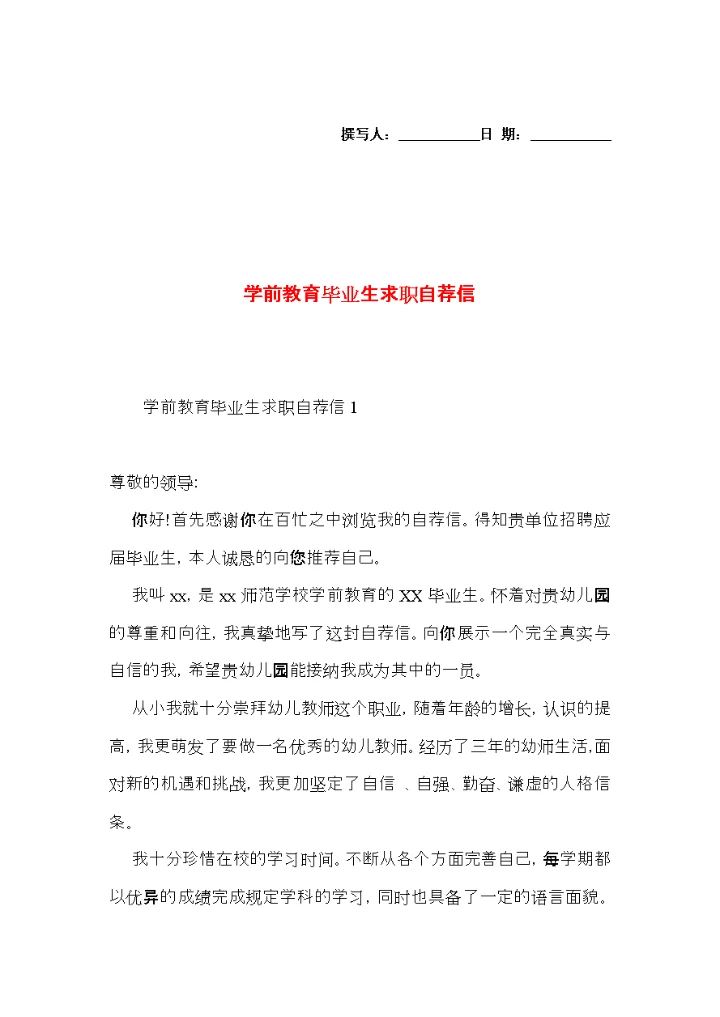 撰写人：__________日 期：__________

学前教育毕业生求职自荐信

学前教育毕业生求职自荐信 1

尊敬的领导:

你好!首先感谢你在百忙之中浏览我的自荐信。得知贵单位招聘应届毕业生，本人诚恳的向您推荐自己。

我叫 xx，是 xx 师范学校学前教育的 XX 毕业生。怀着对贵幼儿园的尊重和向往，我真挚地写了这封自荐信。向你展示一个完全真实与自信的我，希望贵幼儿园能接纳我成为其中的一员。

从小我就十分崇拜幼儿教师这个职业，随着年龄的增长，认识的提高，我更萌发了要做一名优秀的幼儿教师。经历了三年的幼师生活，面对新的机遇和挑战，我更加坚定了自信 、自强、勤奋、谦虚的人格信条。

我十分珍惜在校的学习时间。不断从各个方面完善自己，每学期都以优异的成绩完成规定学科的学习，同时也具备了一定的语言面貌。